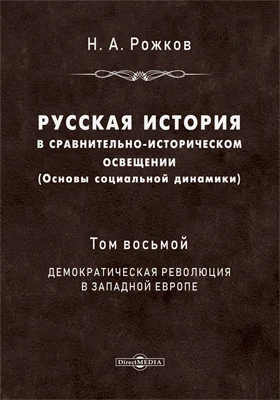 Н. А. Рожков

РУССКАЯ ИСТОРИЯ
В СРАВНИТЕЛЬНО-ИСТОРИЧЕСКОМ ОСВЕЩЕНИИ
(Основы социальной динамики)

Том восьмой

ДЕМОКРАТИЧЕСКАЯ РЕВОЛЮЦИЯ В ЗАПАДНОЙ ЕВРОПЕ

DirectMEDIA